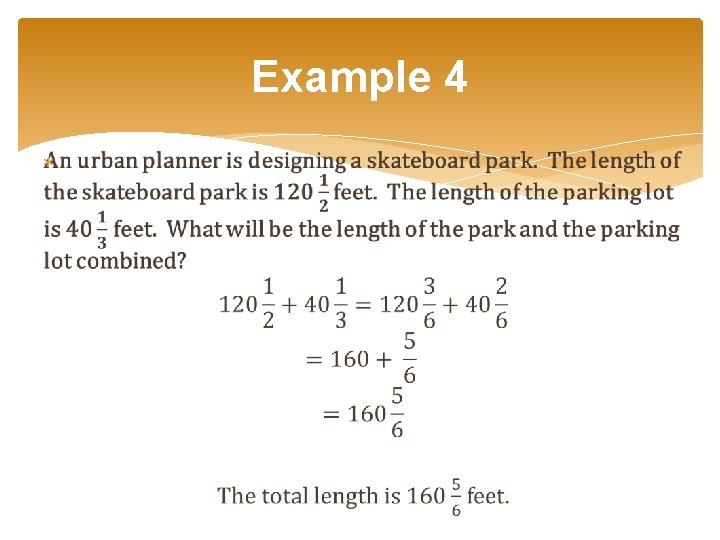 Example 4

An urban planner is designing a skateboard park. The length of the skateboard park is $120\frac{1}{2}$ feet. The length of the parking lot is $40\frac{1}{3}$ feet. What will be the length of the park and the parking lot combined?

$120\frac{1}{2} + 40\frac{1}{3} = 120\frac{3}{6} + 40\frac{2}{6}$
$= 160 + \frac{5}{6}$
$= 160\frac{5}{6}$

The total length is $160\frac{5}{6}$ feet.